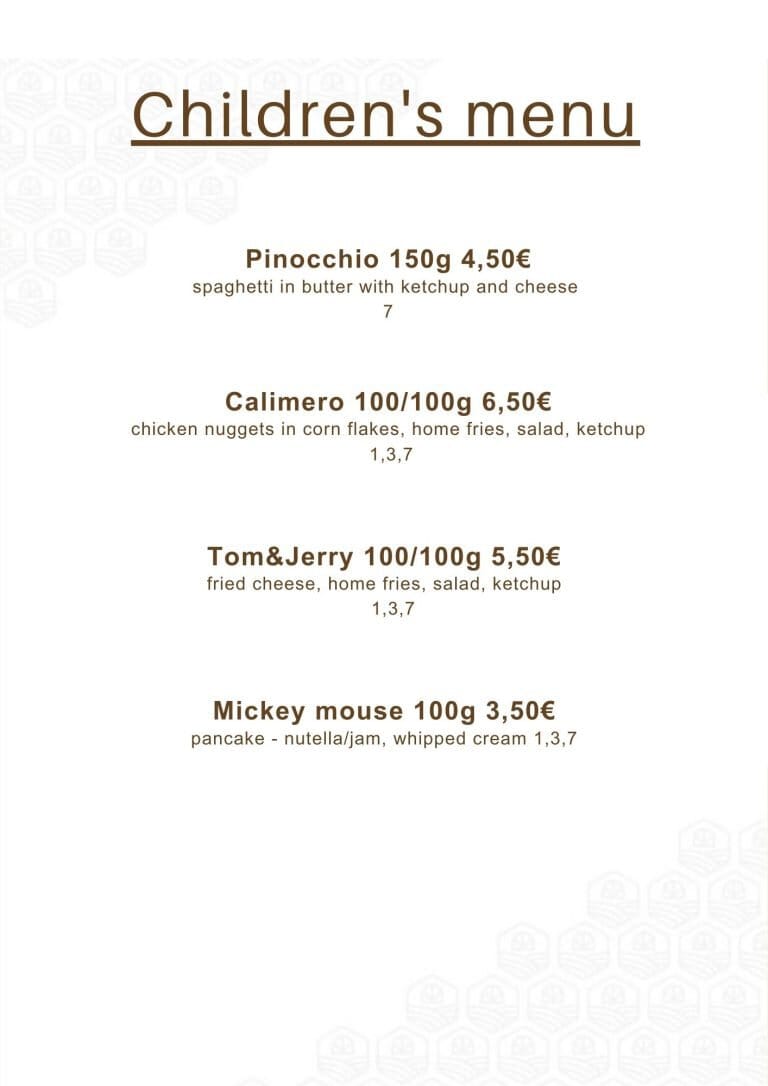 Children's menu

Pinocchio 150g 4,50€
spaghetti in butter with ketchup and cheese
7

Calimero 100/100g 6,50€
chicken nuggets in corn flakes, home fries, salad, ketchup
1,3,7

Tom&Jerry 100/100g 5,50€
fried cheese, home fries, salad, ketchup
1,3,7

Mickey mouse 100g 3,50€
pancake - nutella/jam, whipped cream 1,3,7